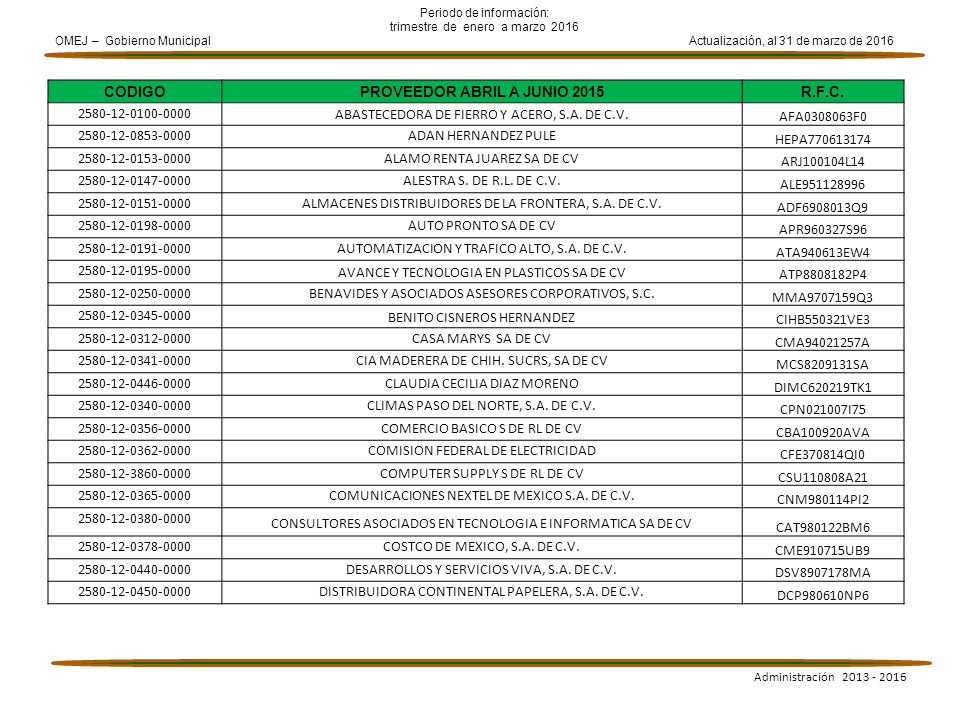 Periodo de información:
trimestre de enero a marzo 2016

OMEJ – Gobierno Municipal

Actualización, al 31 de marzo de 2016

| CODIGO | PROVEEDOR ABRIL A JUNIO 2015 | R.F.C. |
|---|---|---|
| 2580-12-0100-0000 | ABASTECEDORA DE FIERRO Y ACERO, S.A. DE C.V. | AFA0308063F0 |
| 2580-12-0853-0000 | ADAN HERNANDEZ PULE | HEPA770613174 |
| 2580-12-0153-0000 | ALAMO RENTA JUAREZ SA DE CV | ARJ100104L14 |
| 2580-12-0147-0000 | ALESTRA S. DE R.L. DE C.V. | ALE951128996 |
| 2580-12-0151-0000 | ALMACENES DISTRIBUIDORES DE LA FRONTERA, S.A. DE C.V. | ADF6908013Q9 |
| 2580-12-0198-0000 | AUTO PRONTO SA DE CV | APR960327S96 |
| 2580-12-0191-0000 | AUTOMATIZACION Y TRAFICO ALTO, S.A. DE C.V. | ATA940613EW4 |
| 2580-12-0195-0000 | AVANCE Y TECNOLOGIA EN PLASTICOS SA DE CV | ATP8808182P4 |
| 2580-12-0250-0000 | BENAVIDES Y ASOCIADOS ASESORES CORPORATIVOS, S.C. | MMA9707159Q3 |
| 2580-12-0345-0000 | BENITO CISNEROS HERNANDEZ | CIHB550321VE3 |
| 2580-12-0312-0000 | CASA MARYS SA DE CV | CMA94021257A |
| 2580-12-0341-0000 | CIA MADERERA DE CHIH. SUCRS, SA DE CV | MCS8209131SA |
| 2580-12-0446-0000 | CLAUDIA CECILIA DIAZ MORENO | DIMC620219TK1 |
| 2580-12-0340-0000 | CLIMAS PASO DEL NORTE, S.A. DE C.V. | CPN021007I75 |
| 2580-12-0356-0000 | COMERCIO BASICO S DE RL DE CV | CBA100920AVA |
| 2580-12-0362-0000 | COMISION FEDERAL DE ELECTRICIDAD | CFE370814QI0 |
| 2580-12-3860-0000 | COMPUTER SUPPLY S DE RL DE CV | CSU110808A21 |
| 2580-12-0365-0000 | COMUNICACIONES NEXTEL DE MEXICO S.A. DE C.V. | CNM980114PI2 |
| 2580-12-0380-0000 | CONSULTORES ASOCIADOS EN TECNOLOGIA E INFORMATICA SA DE CV | CAT980122BM6 |
| 2580-12-0378-0000 | COSTCO DE MEXICO, S.A. DE C.V. | CME910715UB9 |
| 2580-12-0440-0000 | DESARROLLOS Y SERVICIOS VIVA, S.A. DE C.V. | DSV8907178MA |
| 2580-12-0450-0000 | DISTRIBUIDORA CONTINENTAL PAPELERA, S.A. DE C.V. | DCP980610NP6 |

Administración 2013 - 2016